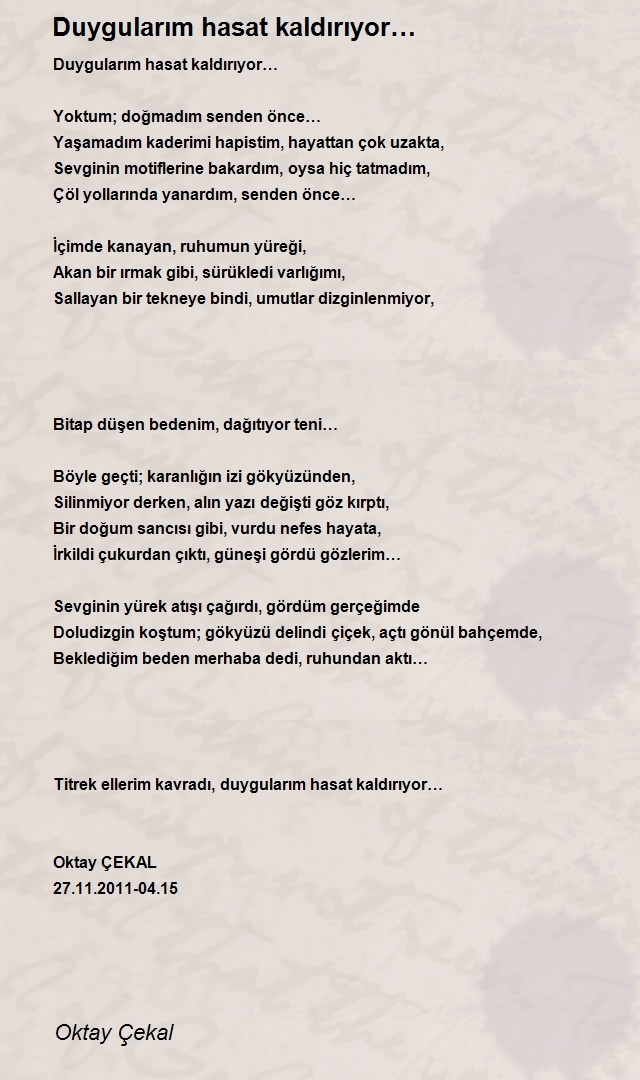 Duygularım hasat kaldırıyor…

Duygularım hasat kaldırıyor…

Yoktum; doğmadım senden önce…
Yaşamadım kaderimi hapistim, hayattan çok uzakta,
Sevginin motiflerine bakardım, oysa hiç tatmadım,
Çöl yollarında yanardım, senden önce…

İçimde kanayan, ruhumun yüreği,
Akan bir ırmak gibi, sürükledi varlığımı,
Sallayan bir tekneye bindi, umutlar dizginlenmiyor,

Bitap düşen bedenim, dağıtıyor teni…

Böyle geçti; karanlığın izi gökyüzünden,
Silinmiyor derken, alın yazı değişti göz kırptı,
Bir doğum sancısı gibi, vurdu nefes hayata,
İrkildi çukurdan çıktı, güneşi gördü gözlerim…

Sevginin yürek atışı çağırdı, gördüm gerçeğimde
Doludizgin koştum; gökyüzü delindi çiçek, açtı gönül bahçemde,
Beklediğim beden merhaba dedi, ruhundan aktı…

Titrek ellerim kavradı, duygularım hasat kaldırıyor…

Oktay ÇEKAL
27.11.2011-04.15

Oktay Çekal